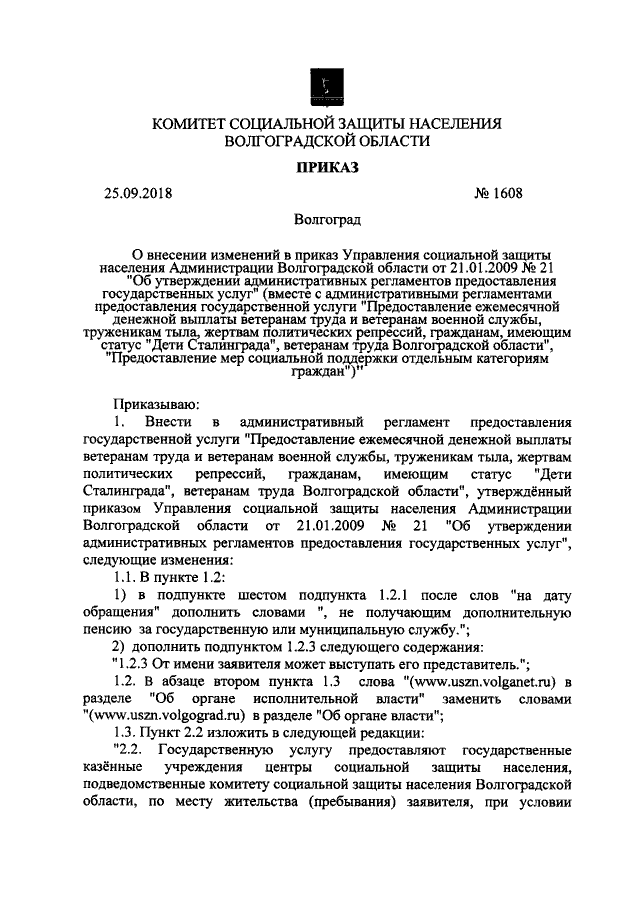 КОМИТЕТ СОЦИАЛЬНОЙ ЗАЩИТЫ НАСЕЛЕНИЯ ВОЛГОГРАДСКОЙ ОБЛАСТИ

ПРИКАЗ

25.09.2018 № 1608

Волгоград

О внесении изменений в приказ Управления социальной защиты населения Администрации Волгоградской области от 21.01.2009 № 21 "Об утверждении административных регламентов предоставления государственных услуг" (вместе с административными регламентами предоставления государственной услуги "Предоставление ежемесячной денежной выплаты ветеранам труда и ветеранам военной службы, труженикам тыла, жертвам политических репрессий, гражданам, имеющим статус "Дети Сталинграда", ветеранам труда Волгоградской области", "Предоставление мер социальной поддержки отдельным категориям граждан")"

Приказываю:

1. Внести в административный регламент предоставления государственной услуги "Предоставление ежемесячной денежной выплаты ветеранам труда и ветеранам военной службы, труженикам тыла, жертвам политических репрессий, гражданам, имеющим статус "Дети Сталинграда", ветеранам труда Волгоградской области", утверждённый приказом Управления социальной защиты населения Администрации Волгоградской области от 21.01.2009 № 21 "Об утверждении административных регламентов предоставления государственных услуг", следующие изменения:

1.1. В пункте 1.2:

1) в подпункте шестом подпункта 1.2.1 после слов "на дату обращения" дополнить словами ", не получающим дополнительную пенсию за государственную или муниципальную службу.";

2) дополнить подпунктом 1.2.3 следующего содержания:

"1.2.3 От имени заявителя может выступать его представитель.";

1.2. В абзаце втором пункта 1.3 слова "(www.uszn.volganet.ru) в разделе "Об органе исполнительной власти" заменить словами "(www.uszn.volgograd.ru) в разделе "Об органе власти";

1.3. Пункт 2.2 изложить в следующей редакции:

"2.2. Государственную услугу предоставляют государственные казённые учреждения центры социальной защиты населения, подведомственные комитету социальной защиты населения Волгоградской области, по месту жительства (пребывания) заявителя, при условии